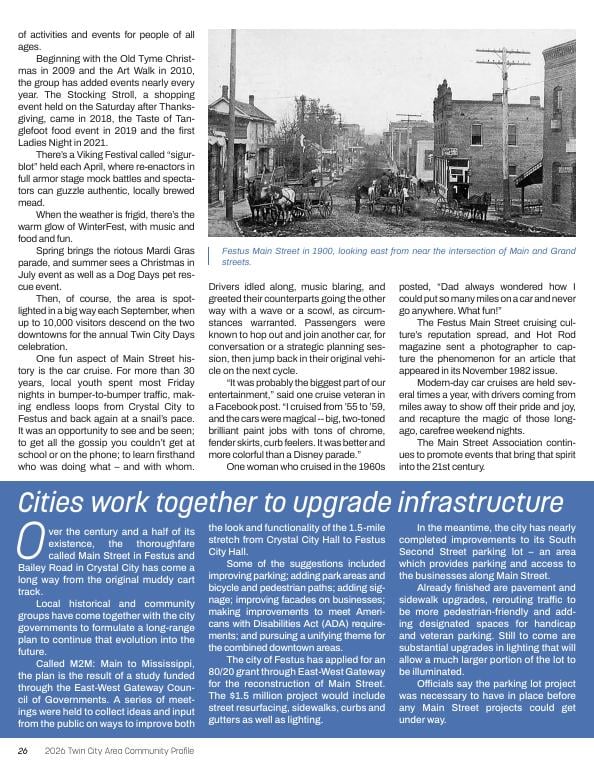 of activities and events for people of all ages.

Beginning with the Old Tyme Christmas in 2009 and the Art Walk in 2010, the group has added events nearly every year. The Stocking Stroll, a shopping event held on the Saturday after Thanksgiving, came in 2018, the Taste of Tanglefoot food event in 2019 and the first Ladies Night in 2021.

There's a Viking Festival called "sigurblot" held each April, where re-enactors in full armor stage mock battles and spectators can guzzle authentic, locally brewed mead.

When the weather is frigid, there's the warm glow of WinterFest, with music and food and fun.

Spring brings the riotous Mardi Gras parade, and summer sees a Christmas in July event as well as a Dog Days pet rescue event.

Then, of course, the area is spotlighted in a big way each September, when up to 10,000 visitors descend on the two downtowns for the annual Twin City Days celebration.

One fun aspect of Main Street history is the car cruise. For more than 30 years, local youth spent most Friday nights in bumper-to-bumper traffic, making endless loops from Crystal City to Festus and back again at a snail's pace. It was an opportunity to see and be seen; to get all the gossip you couldn't get at school or on the phone; to learn firsthand who was doing what – and with whom.

Festus Main Street in 1900, looking east from near the intersection of Main and Grand streets.

Drivers idled along, music blaring, and greeted their counterparts going the other way with a wave or a scowl, as circumstances warranted. Passengers were known to hop out and join another car, for conversation or a strategic planning session, then jump back in their original vehicle on the next cycle.

"It was probably the biggest part of our entertainment," said one cruise veteran in a Facebook post. "I cruised from '55 to '59, and the cars were magical -- big, two-toned brilliant paint jobs with tons of chrome, fender skirts, curb feelers. It was better and more colorful than a Disney parade."

One woman who cruised in the 1960s posted, "Dad always wondered how I could put so many miles on a car and never go anywhere. What fun!"

The Festus Main Street cruising culture's reputation spread, and Hot Rod magazine sent a photographer to capture the phenomenon for an article that appeared in its November 1982 issue.

Modern-day car cruises are held several times a year, with drivers coming from miles away to show off their pride and joy, and recapture the magic of those long-ago, carefree weekend nights.

The Main Street Association continues to promote events that bring that spirit into the 21st century.

Cities work together to upgrade infrastructure

Over the century and a half of its existence, the thoroughfare called Main Street in Festus and Bailey Road in Crystal City has come a long way from the original muddy cart track.

Local historical and community groups have come together with the city governments to formulate a long-range plan to continue that evolution into the future.

Called M2M: Main to Mississippi, the plan is the result of a study funded through the East-West Gateway Council of Governments. A series of meetings were held to collect ideas and input from the public on ways to improve both the look and functionality of the 1.5-mile stretch from Crystal City Hall to Festus City Hall.

Some of the suggestions included improving parking; adding park areas and bicycle and pedestrian paths; adding signage; improving facades on businesses; making improvements to meet Americans with Disabilities Act (ADA) requirements; and pursuing a unifying theme for the combined downtown areas.

The city of Festus has applied for an 80/20 grant through East-West Gateway for the reconstruction of Main Street. The $1.5 million project would include street resurfacing, sidewalks, curbs and gutters as well as lighting.

In the meantime, the city has nearly completed improvements to its South Second Street parking lot – an area which provides parking and access to the businesses along Main Street.

Already finished are pavement and sidewalk upgrades, rerouting traffic to be more pedestrian-friendly and adding designated spaces for handicap and veteran parking. Still to come are substantial upgrades in lighting that will allow a much larger portion of the lot to be illuminated.

Officials say the parking lot project was necessary to have in place before any Main Street projects could get under way.

26 2026 Twin City Area Community Profile